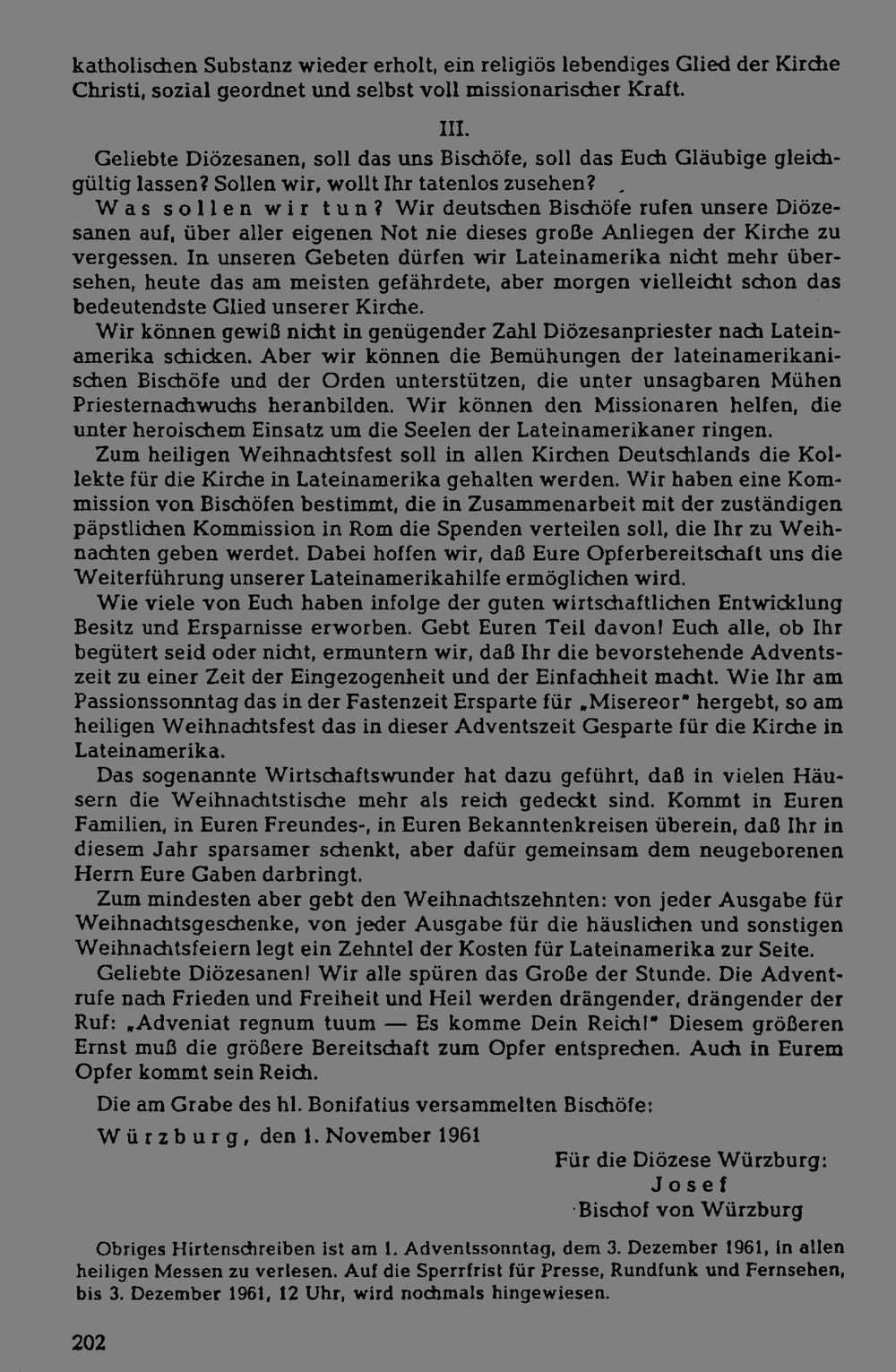 katholischen Substanz wieder erholt, ein religiös lebendiges Glied der Kirche Christi, sozial geordnet und selbst voll missionarischer Kraft.

III.

Geliebte Diözesanen, soll das uns Bischöfe, soll das Euch Gläubige gleichgültig lassen? Sollen wir, wollt Ihr tatenlos zusehen?

Was sollen wir tun? Wir deutschen Bischöfe rufen unsere Diözesanen auf, über aller eigenen Not nie dieses große Anliegen der Kirche zu vergessen. In unseren Gebeten dürfen wir Lateinamerika nicht mehr übersehen, heute das am meisten gefährdete, aber morgen vielleicht schon das bedeutendste Glied unserer Kirche.

Wir können gewiß nicht in genügender Zahl Diözesanpriester nach Lateinamerika schicken. Aber wir können die Bemühungen der lateinamerikanischen Bischöfe und der Orden unterstützen, die unter unsagbaren Mühen Priesternachwuchs heranbilden. Wir können den Missionaren helfen, die unter heroischem Einsatz um die Seelen der Lateinamerikaner ringen.

Zum heiligen Weihnachtsfest soll in allen Kirchen Deutschlands die Kollekte für die Kirche in Lateinamerika gehalten werden. Wir haben eine Kommission von Bischöfen bestimmt, die in Zusammenarbeit mit der zuständigen päpstlichen Kommission in Rom die Spenden verteilen soll, die Ihr zu Weihnachten geben werdet. Dabei hoffen wir, daß Eure Opferbereitschaft uns die Weiterführung unserer Lateinamerikahilfe ermöglichen wird.

Wie viele von Euch haben infolge der guten wirtschaftlichen Entwicklung Besitz und Ersparnisse erworben. Gebt Euren Teil davon! Euch alle, ob Ihr begütert seid oder nicht, ermuntern wir, daß Ihr die bevorstehende Adventszeit zu einer Zeit der Eingezogenheit und der Einfachheit macht. Wie Ihr am Passionssonntag das in der Fastenzeit Ersparte für „Misereor" hergebt, so am heiligen Weihnachtsfest das in dieser Adventszeit Gesparte für die Kirche in Lateinamerika.

Das sogenannte Wirtschaftswunder hat dazu geführt, daß in vielen Häusern die Weihnachtstische mehr als reich gedeckt sind. Kommt in Euren Familien, in Euren Freundes-, in Euren Bekanntenkreisen überein, daß Ihr in diesem Jahr sparsamer schenkt, aber dafür gemeinsam dem neugeborenen Herrn Eure Gaben darbringt.

Zum mindesten aber gebt den Weihnachtszehnten: von jeder Ausgabe für Weihnachtsgeschenke, von jeder Ausgabe für die häuslichen und sonstigen Weihnachtsfeiern legt ein Zehntel der Kosten für Lateinamerika zur Seite.

Geliebte Diözesanen! Wir alle spüren das Große der Stunde. Die Adventrufe nach Frieden und Freiheit und Heil werden drängender, drängender der Ruf: „Adveniat regnum tuum — Es komme Dein Reich!" Diesem größeren Ernst muß die größere Bereitschaft zum Opfer entsprechen. Auch in Eurem Opfer kommt sein Reich.

Die am Grabe des hl. Bonifatius versammelten Bischöfe:

Würzburg, den 1. November 1961

Für die Diözese Würzburg:
Josef
Bischof von Würzburg

Obriges Hirtenschreiben ist am 1. Adventssonntag, dem 3. Dezember 1961, in allen heiligen Messen zu verlesen. Auf die Sperrfrist für Presse, Rundfunk und Fernsehen, bis 3. Dezember 1961, 12 Uhr, wird nochmals hingewiesen.

202